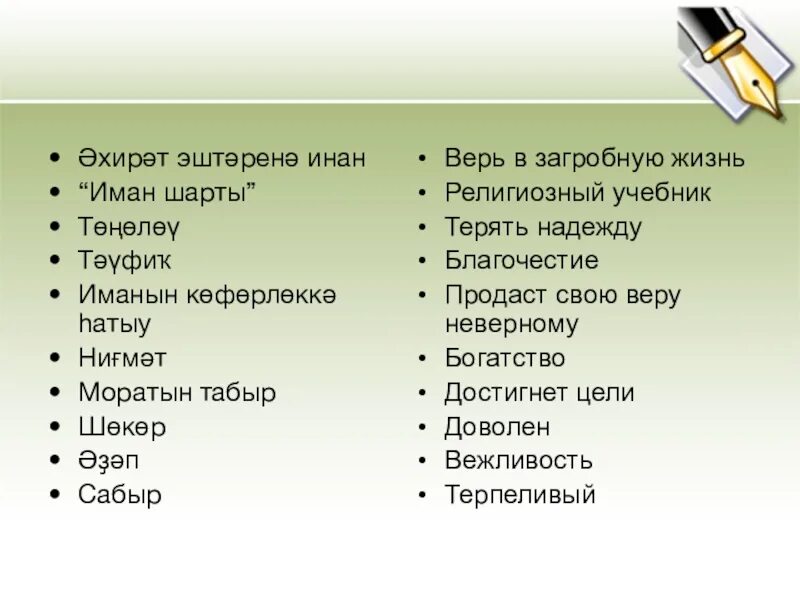 • Әхирәт эштәренә инан
• “Иман шарты”
• Төңөлөү
• Тәүфиҡ
• Иманын көфөрлөккә һатыу
• Ниғмәт
• Моратын табыр
• Шөкөр
• Әҙәп
• Сабыр

• Верь в загробную жизнь
• Религиозный учебник
• Терять надежду
• Благочестие
• Продаст свою веру неверному
• Богатство
• Достигнет цели
• Доволен
• Вежливость
• Терпеливый